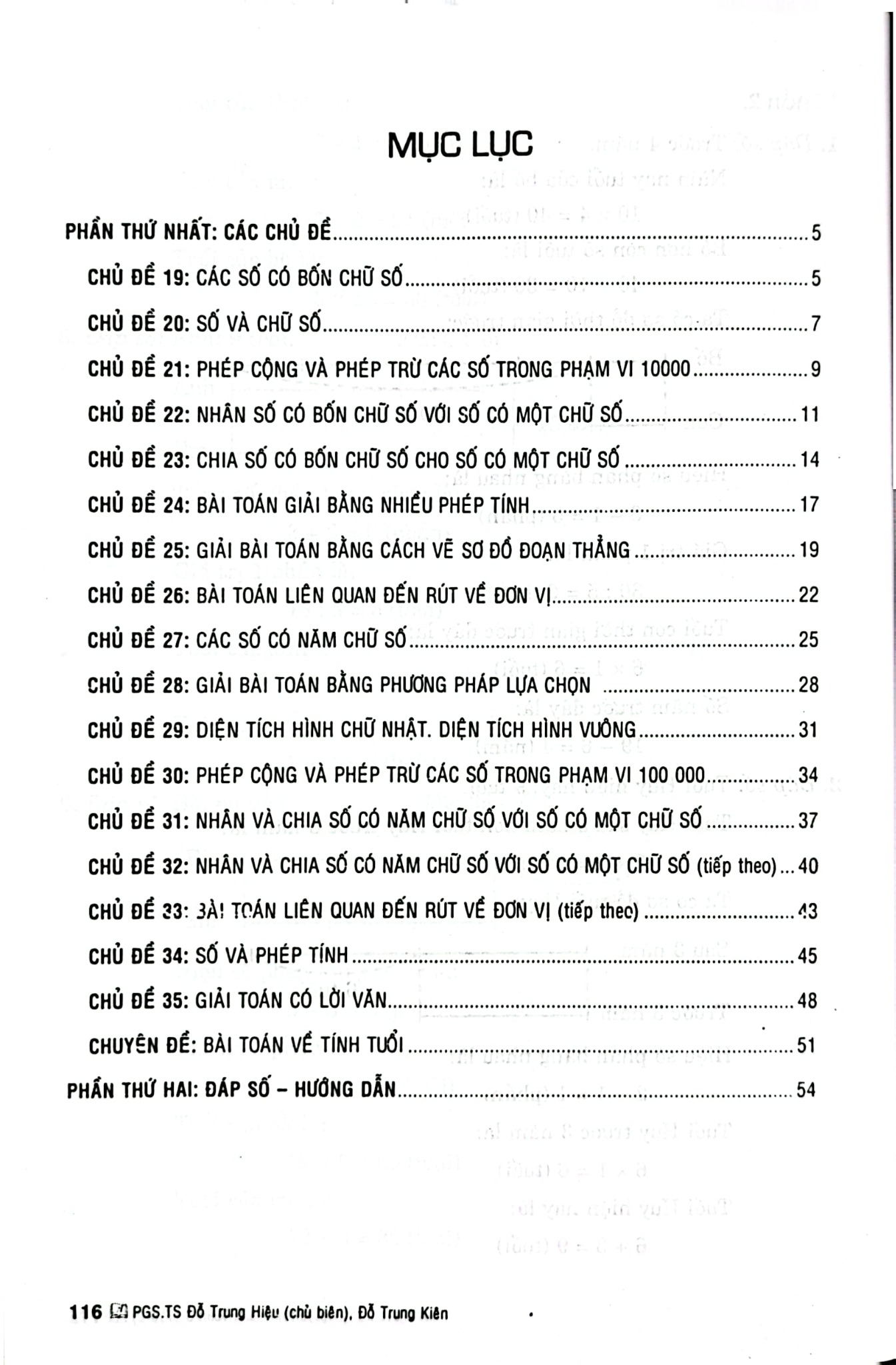 MỤC LỤC

PHẦN THỨ NHẤT: CÁC CHỦ ĐỀ 5

CHỦ ĐỀ 19: CÁC SỐ CÓ BỐN CHỮ SỐ 5

CHỦ ĐỀ 20: SỐ VÀ CHỮ SỐ 7

CHỦ ĐỀ 21: PHÉP CỘNG VÀ PHÉP TRỪ CÁC SỐ TRONG PHẠM VI 10000 9

CHỦ ĐỀ 22: NHÂN SỐ CÓ BỐN CHỮ SỐ VỚI SỐ CÓ MỘT CHỮ SỐ 11

CHỦ ĐỀ 23: CHIA SỐ CÓ BỐN CHỮ SỐ CHO SỐ CÓ MỘT CHỮ SỐ 14

CHỦ ĐỀ 24: BÀI TOÁN GIẢI BẰNG NHIỀU PHÉP TÍNH 17

CHỦ ĐỀ 25: GIẢI BÀI TOÁN BẰNG CÁCH VẼ SƠ ĐỒ ĐOẠN THẲNG 19

CHỦ ĐỀ 26: BÀI TOÁN LIÊN QUAN ĐẾN RÚT VỀ ĐƠN VỊ 22

CHỦ ĐỀ 27: CÁC SỐ CÓ NĂM CHỮ SỐ 25

CHỦ ĐỀ 28: GIẢI BÀI TOÁN BẰNG PHƯƠNG PHÁP LỰA CHỌN 28

CHỦ ĐỀ 29: DIỆN TÍCH HÌNH CHỮ NHẬT. DIỆN TÍCH HÌNH VUÔNG 31

CHỦ ĐỀ 30: PHÉP CỘNG VÀ PHÉP TRỪ CÁC SỐ TRONG PHẠM VI 100 000 34

CHỦ ĐỀ 31: NHÂN VÀ CHIA SỐ CÓ NĂM CHỮ SỐ VỚI SỐ CÓ MỘT CHỮ SỐ 37

CHỦ ĐỀ 32: NHÂN VÀ CHIA SỐ CÓ NĂM CHỮ SỐ VỚI SỐ CÓ MỘT CHỮ SỐ (tiếp theo) 40

CHỦ ĐỀ 33: BÀI TOÁN LIÊN QUAN ĐẾN RÚT VỀ ĐƠN VỊ (tiếp theo) 43

CHỦ ĐỀ 34: SỐ VÀ PHÉP TÍNH 45

CHỦ ĐỀ 35: GIẢI TOÁN CÓ LỜI VĂN 48

CHUYÊN ĐỀ: BÀI TOÁN VỀ TÍNH TUỔI 51

PHẦN THỨ HAI: ĐÁP SỐ – HƯỚNG DẪN 54

116 PGS.TS Đỗ Trung Hiệu (chủ biên), Đỗ Trung Kiên